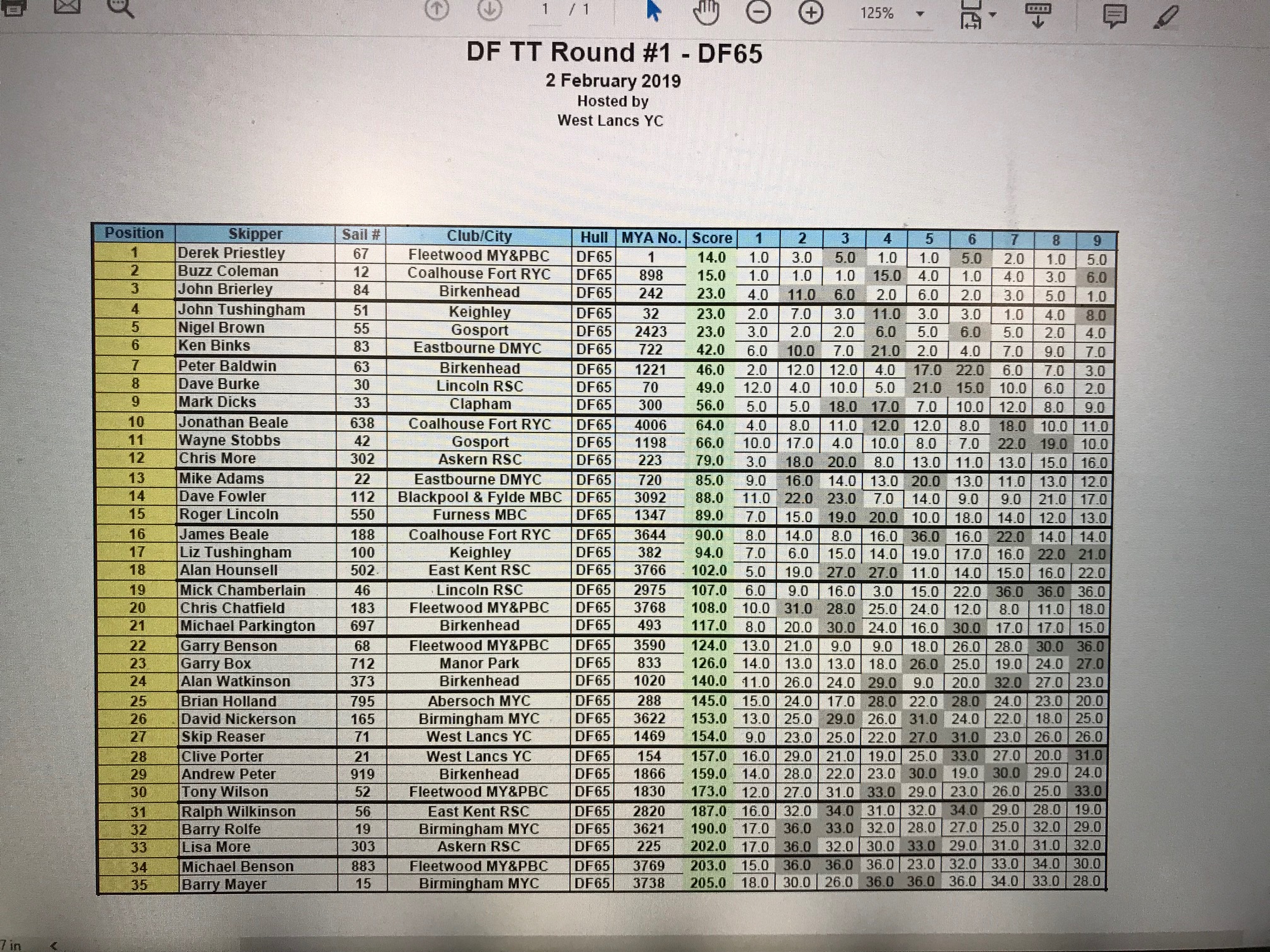 1 / 1

125%

DF TT Round #1 - DF65

2 February 2019
Hosted by
West Lancs YC

| Position | Skipper | Sail # | Club/City | Hull | MYA No. | Score | 1 | 2 | 3 | 4 | 5 | 6 | 7 | 8 | 9 |
|---|---|---|---|---|---|---|---|---|---|---|---|---|---|---|---|
| 1 | Derek Priestley | 67 | Fleetwood MY&PBC | DF65 | 1 | 14.0 | 1.0 | 3.0 | 5.0 | 1.0 | 1.0 | 5.0 | 2.0 | 1.0 | 5.0 |
| 2 | Buzz Coleman | 12 | Coalhouse Fort RYC | DF65 | 898 | 15.0 | 1.0 | 1.0 | 1.0 | 15.0 | 4.0 | 1.0 | 4.0 | 3.0 | 6.0 |
| 3 | John Brierley | 84 | Birkenhead | DF65 | 242 | 23.0 | 4.0 | 11.0 | 6.0 | 2.0 | 6.0 | 2.0 | 3.0 | 5.0 | 1.0 |
| 4 | John Tushingham | 51 | Keighley | DF65 | 32 | 23.0 | 2.0 | 7.0 | 3.0 | 11.0 | 3.0 | 3.0 | 1.0 | 4.0 | 8.0 |
| 5 | Nigel Brown | 55 | Gosport | DF65 | 2423 | 23.0 | 3.0 | 2.0 | 2.0 | 6.0 | 5.0 | 6.0 | 5.0 | 2.0 | 4.0 |
| 6 | Ken Binks | 83 | Eastbourne DMYC | DF65 | 722 | 42.0 | 6.0 | 10.0 | 7.0 | 21.0 | 2.0 | 4.0 | 7.0 | 9.0 | 7.0 |
| 7 | Peter Baldwin | 63 | Birkenhead | DF65 | 1221 | 46.0 | 2.0 | 12.0 | 12.0 | 4.0 | 17.0 | 22.0 | 6.0 | 7.0 | 3.0 |
| 8 | Dave Burke | 30 | Lincoln RSC | DF65 | 70 | 49.0 | 12.0 | 4.0 | 10.0 | 5.0 | 21.0 | 15.0 | 10.0 | 6.0 | 2.0 |
| 9 | Mark Dicks | 33 | Clapham | DF65 | 300 | 56.0 | 5.0 | 5.0 | 18.0 | 17.0 | 7.0 | 10.0 | 12.0 | 8.0 | 9.0 |
| 10 | Jonathan Beale | 638 | Coalhouse Fort RYC | DF65 | 4006 | 64.0 | 4.0 | 8.0 | 11.0 | 12.0 | 12.0 | 8.0 | 18.0 | 10.0 | 11.0 |
| 11 | Wayne Stobbs | 42 | Gosport | DF65 | 1198 | 66.0 | 10.0 | 17.0 | 4.0 | 10.0 | 8.0 | 7.0 | 22.0 | 19.0 | 10.0 |
| 12 | Chris More | 302 | Askern RSC | DF65 | 223 | 79.0 | 3.0 | 18.0 | 20.0 | 8.0 | 13.0 | 11.0 | 13.0 | 15.0 | 16.0 |
| 13 | Mike Adams | 22 | Eastbourne DMYC | DF65 | 720 | 85.0 | 9.0 | 16.0 | 14.0 | 13.0 | 20.0 | 13.0 | 11.0 | 13.0 | 12.0 |
| 14 | Dave Fowler | 112 | Blackpool & Fylde MBC | DF65 | 3092 | 88.0 | 11.0 | 22.0 | 23.0 | 7.0 | 14.0 | 9.0 | 9.0 | 21.0 | 17.0 |
| 15 | Roger Lincoln | 550 | Furness MBC | DF65 | 1347 | 89.0 | 7.0 | 15.0 | 19.0 | 20.0 | 10.0 | 18.0 | 14.0 | 12.0 | 13.0 |
| 16 | James Beale | 188 | Coalhouse Fort RYC | DF65 | 3644 | 90.0 | 8.0 | 14.0 | 8.0 | 16.0 | 36.0 | 16.0 | 22.0 | 14.0 | 14.0 |
| 17 | Liz Tushingham | 100 | Keighley | DF65 | 382 | 94.0 | 7.0 | 6.0 | 15.0 | 14.0 | 19.0 | 17.0 | 16.0 | 22.0 | 21.0 |
| 18 | Alan Hounsell | 502 | East Kent RSC | DF65 | 3766 | 102.0 | 5.0 | 19.0 | 27.0 | 27.0 | 11.0 | 14.0 | 15.0 | 16.0 | 22.0 |
| 19 | Mick Chamberlain | 46 | Lincoln RSC | DF65 | 2975 | 107.0 | 6.0 | 9.0 | 16.0 | 3.0 | 15.0 | 22.0 | 36.0 | 36.0 | 36.0 |
| 20 | Chris Chatfield | 183 | Fleetwood MY&PBC | DF65 | 3768 | 108.0 | 10.0 | 31.0 | 28.0 | 25.0 | 24.0 | 12.0 | 8.0 | 11.0 | 18.0 |
| 21 | Michael Parkington | 697 | Birkenhead | DF65 | 493 | 117.0 | 8.0 | 20.0 | 30.0 | 24.0 | 16.0 | 30.0 | 17.0 | 17.0 | 15.0 |
| 22 | Garry Benson | 68 | Fleetwood MY&PBC | DF65 | 3590 | 124.0 | 13.0 | 21.0 | 9.0 | 9.0 | 18.0 | 26.0 | 28.0 | 30.0 | 36.0 |
| 23 | Garry Box | 712 | Manor Park | DF65 | 833 | 126.0 | 14.0 | 13.0 | 13.0 | 18.0 | 26.0 | 25.0 | 19.0 | 24.0 | 27.0 |
| 24 | Alan Watkinson | 373 | Birkenhead | DF65 | 1020 | 140.0 | 11.0 | 26.0 | 24.0 | 29.0 | 9.0 | 20.0 | 32.0 | 27.0 | 23.0 |
| 25 | Brian Holland | 795 | Abersoch MYC | DF65 | 288 | 145.0 | 15.0 | 24.0 | 17.0 | 28.0 | 22.0 | 28.0 | 24.0 | 23.0 | 20.0 |
| 26 | David Nickerson | 165 | Birmingham MYC | DF65 | 3622 | 153.0 | 13.0 | 25.0 | 29.0 | 26.0 | 31.0 | 24.0 | 22.0 | 18.0 | 25.0 |
| 27 | Skip Reaser | 71 | West Lancs YC | DF65 | 1469 | 154.0 | 9.0 | 23.0 | 25.0 | 22.0 | 27.0 | 31.0 | 23.0 | 26.0 | 26.0 |
| 28 | Clive Porter | 21 | West Lancs YC | DF65 | 154 | 157.0 | 16.0 | 29.0 | 21.0 | 19.0 | 25.0 | 33.0 | 27.0 | 20.0 | 31.0 |
| 29 | Andrew Peter | 919 | Birkenhead | DF65 | 1866 | 159.0 | 14.0 | 28.0 | 22.0 | 23.0 | 30.0 | 19.0 | 30.0 | 29.0 | 24.0 |
| 30 | Tony Wilson | 52 | Fleetwood MY&PBC | DF65 | 1830 | 173.0 | 12.0 | 27.0 | 31.0 | 33.0 | 29.0 | 23.0 | 26.0 | 25.0 | 33.0 |
| 31 | Ralph Wilkinson | 56 | East Kent RSC | DF65 | 2820 | 187.0 | 16.0 | 32.0 | 34.0 | 31.0 | 32.0 | 34.0 | 29.0 | 28.0 | 19.0 |
| 32 | Barry Rolfe | 19 | Birmingham MYC | DF65 | 3621 | 190.0 | 17.0 | 36.0 | 33.0 | 32.0 | 28.0 | 27.0 | 25.0 | 32.0 | 29.0 |
| 33 | Lisa More | 303 | Askern RSC | DF65 | 225 | 202.0 | 17.0 | 36.0 | 32.0 | 30.0 | 33.0 | 29.0 | 31.0 | 31.0 | 32.0 |
| 34 | Michael Benson | 883 | Fleetwood MY&PBC | DF65 | 3769 | 203.0 | 15.0 | 36.0 | 36.0 | 36.0 | 23.0 | 32.0 | 33.0 | 34.0 | 30.0 |
| 35 | Barry Mayer | 15 | Birmingham MYC | DF65 | 3738 | 205.0 | 18.0 | 30.0 | 26.0 | 36.0 | 36.0 | 36.0 | 34.0 | 33.0 | 28.0 |

7 in